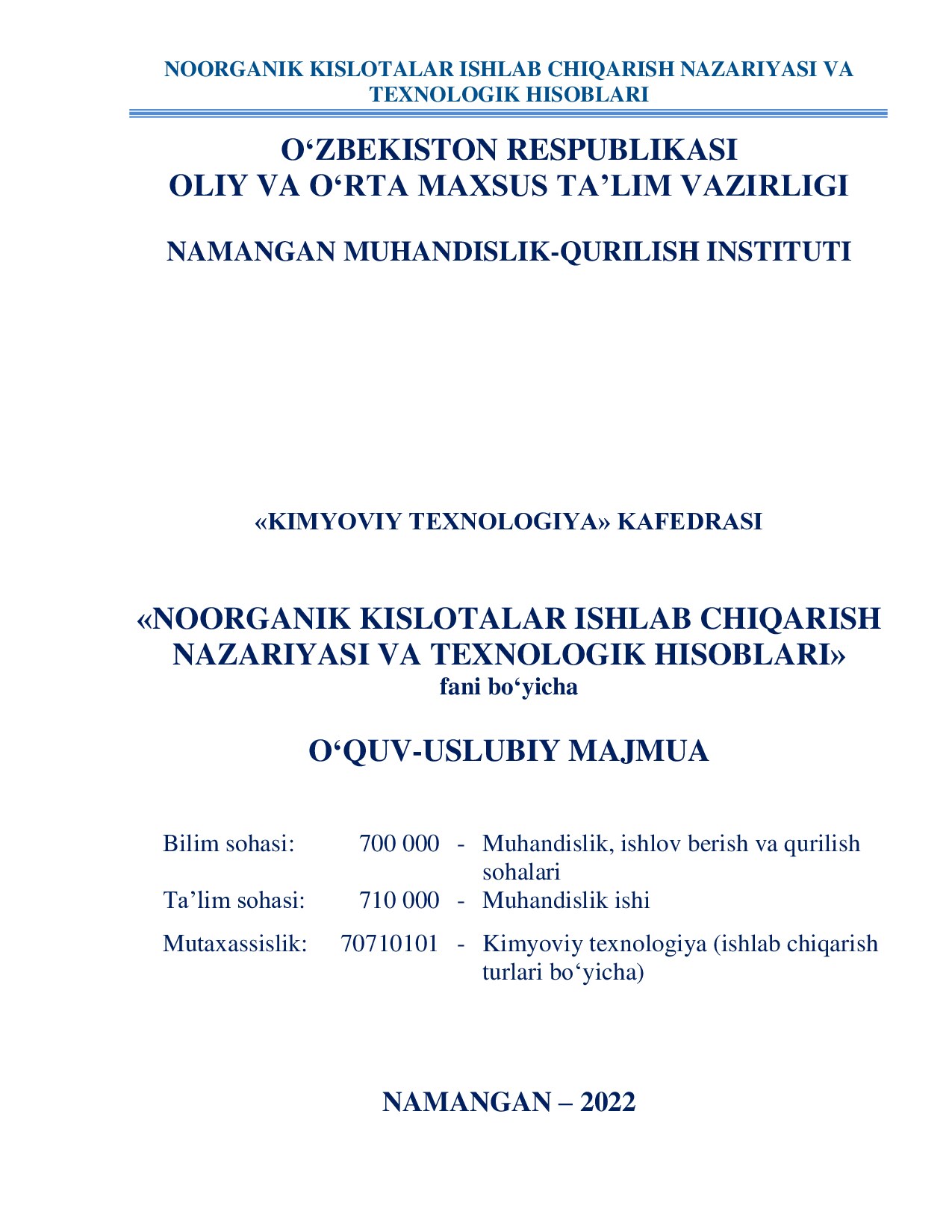 NOORGANIK KISLOTALAR ISHLAB CHIQARISH NAZARIYASI VA TEXNOLOGIK HISOBLARI

O‘ZBEKISTON RESPUBLIKASI
OLIY VA O‘RTA MAXSUS TA’LIM VAZIRLIGI

NAMANGAN MUHANDISLIK-QURILISH INSTITUTI

«KIMYOVIY TEXNOLOGIYA» KAFEDRASI

«NOORGANIK KISLOTALAR ISHLAB CHIQARISH NAZARIYASI VA TEXNOLOGIK HISOBLARI»
fani bo‘yicha

O‘QUV-USLUBIY MAJMUA

| Bilim sohasi: | 700 000 | - | Muhandislik, ishlov berish va qurilish sohalari |
|---|---|---|---|
| Ta’lim sohasi: | 710 000 | - | Muhandislik ishi |
| Mutaxassislik: | 70710101 | - | Kimyoviy texnologiya (ishlab chiqarish turlari bo‘yicha) |

NAMANGAN – 2022